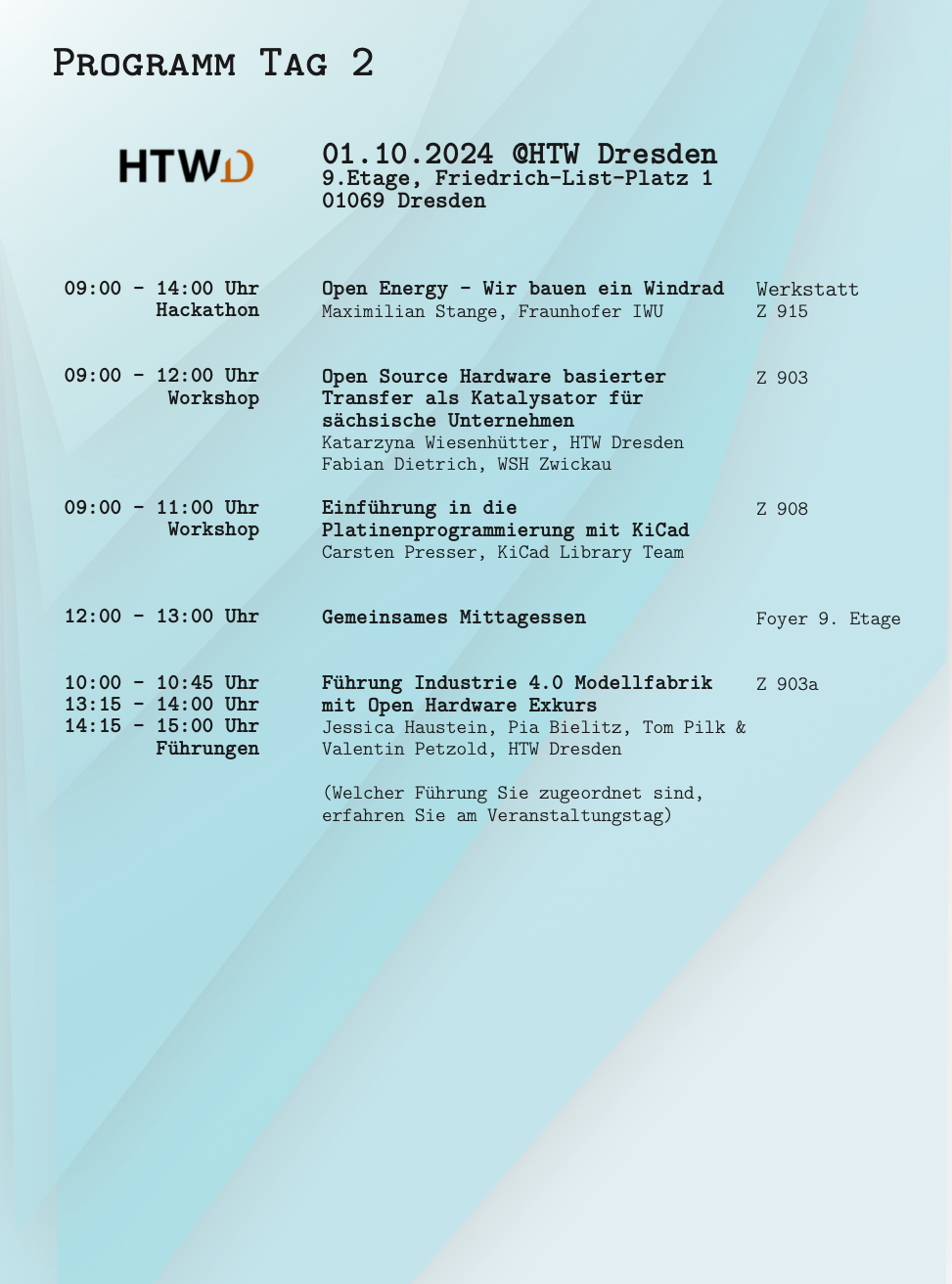 Programm Tag 2

HTWD

01.10.2024 @HTW Dresden
9.Etage, Friedrich-List-Platz 1
01069 Dresden

09:00 - 14:00 Uhr
Hackathon

Open Energy - Wir bauen ein Windrad
Maximilian Stange, Fraunhofer IWU

Werkstatt
Z 915

09:00 - 12:00 Uhr
Workshop

Open Source Hardware basierter Transfer als Katalysator für sächsische Unternehmen
Katarzyna Wiesenhütter, HTW Dresden
Fabian Dietrich, WSH Zwickau

Z 903

09:00 - 11:00 Uhr
Workshop

Einführung in die Platinenprogrammierung mit KiCad
Carsten Presser, KiCad Library Team

Z 908

12:00 - 13:00 Uhr

Gemeinsames Mittagessen

Foyer 9. Etage

10:00 - 10:45 Uhr
13:15 - 14:00 Uhr
14:15 - 15:00 Uhr
Führungen

Führung Industrie 4.0 Modellfabrik mit Open Hardware Exkurs
Jessica Haustein, Pia Bielitz, Tom Pilk & Valentin Petzold, HTW Dresden

(Welcher Führung Sie zugeordnet sind, erfahren Sie am Veranstaltungstag)

Z 903a